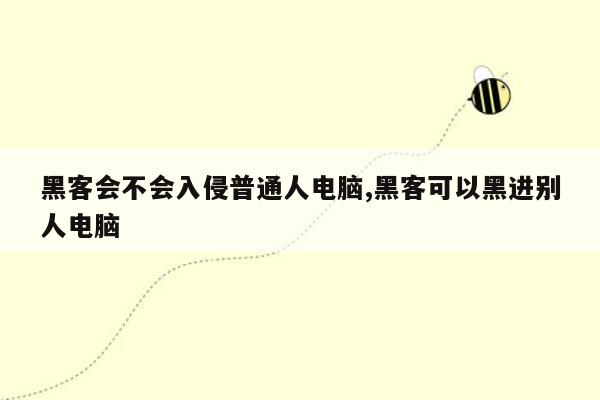 黑客会不会入侵普通人电脑,黑客可以黑进别人电脑